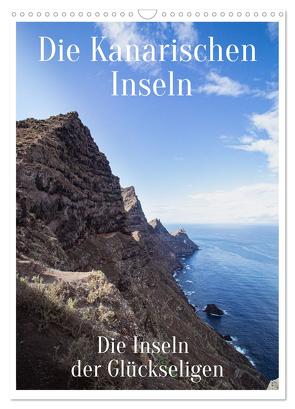 Die Kanarischen Inseln

Die Inseln der Glückseligen